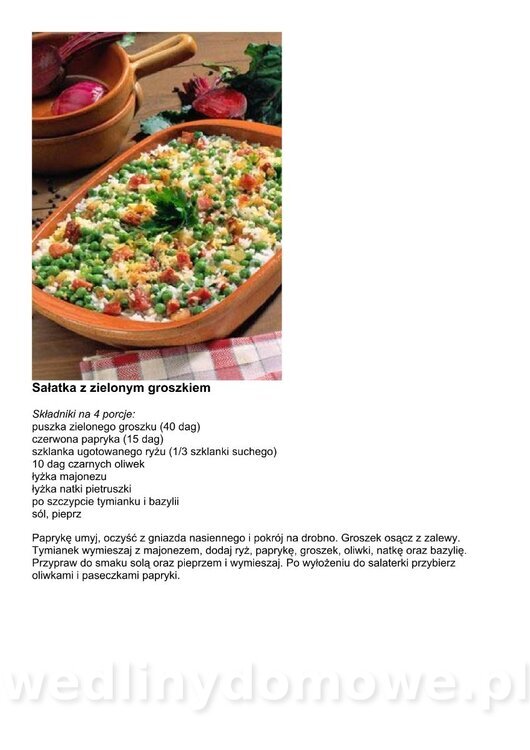 Sałatka z zielonym groszkiem

Składniki na 4 porcje:
puszka zielonego groszku (40 dag)
czerwona papryka (15 dag)
szklanka ugotowanego ryżu (1/3 szklanki suchego)
10 dag czarnych oliwek
łyżka majonezu
łyżka natki pietruszki
po szczypcie tymianku i bazylii
sól, pieprz

Paprykę umyj, oczyść z gniazda nasiennego i pokrój na drobno. Groszek osącz z zalewy. Tymianek wymieszaj z majonezem, dodaj ryż, paprykę, groszek, oliwki, natkę oraz bazylię. Przypraw do smaku solą oraz pieprzem i wymieszaj. Po wyłożeniu do salaterki przybierz oliwkami i paseczkami papryki.

wedlinydomowe.pl